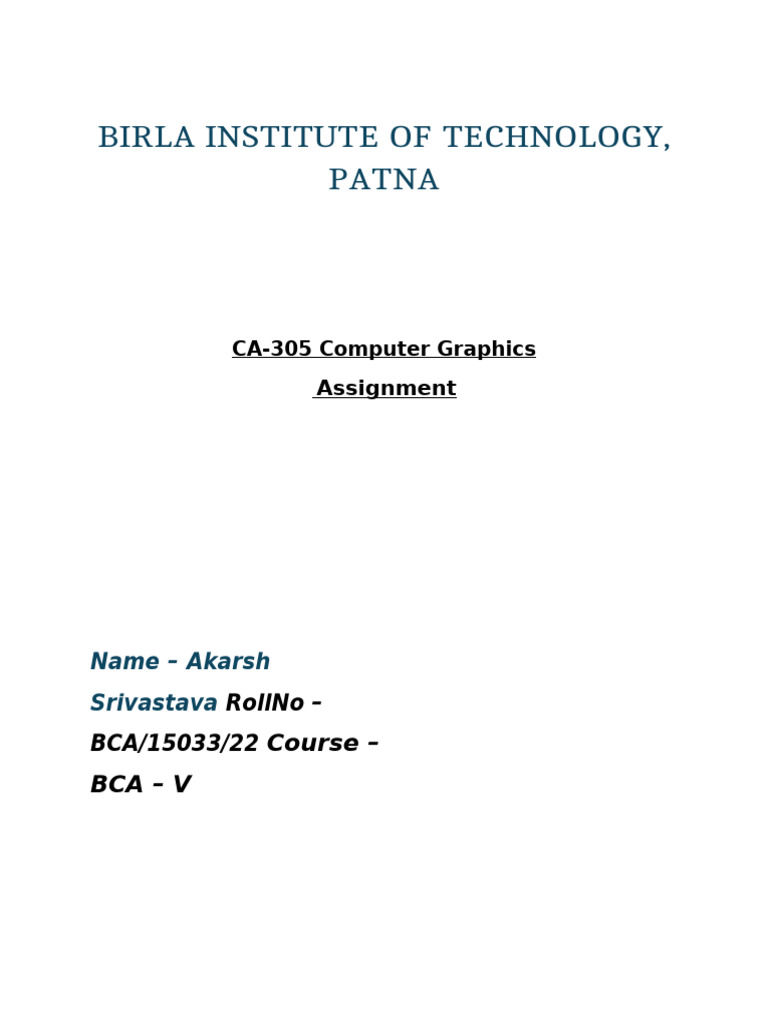 BIRLA INSTITUTE OF TECHNOLOGY, PATNA

CA-305 Computer Graphics

Assignment

Name – Akarsh Srivastava RollNo – BCA/15033/22 Course – BCA – V